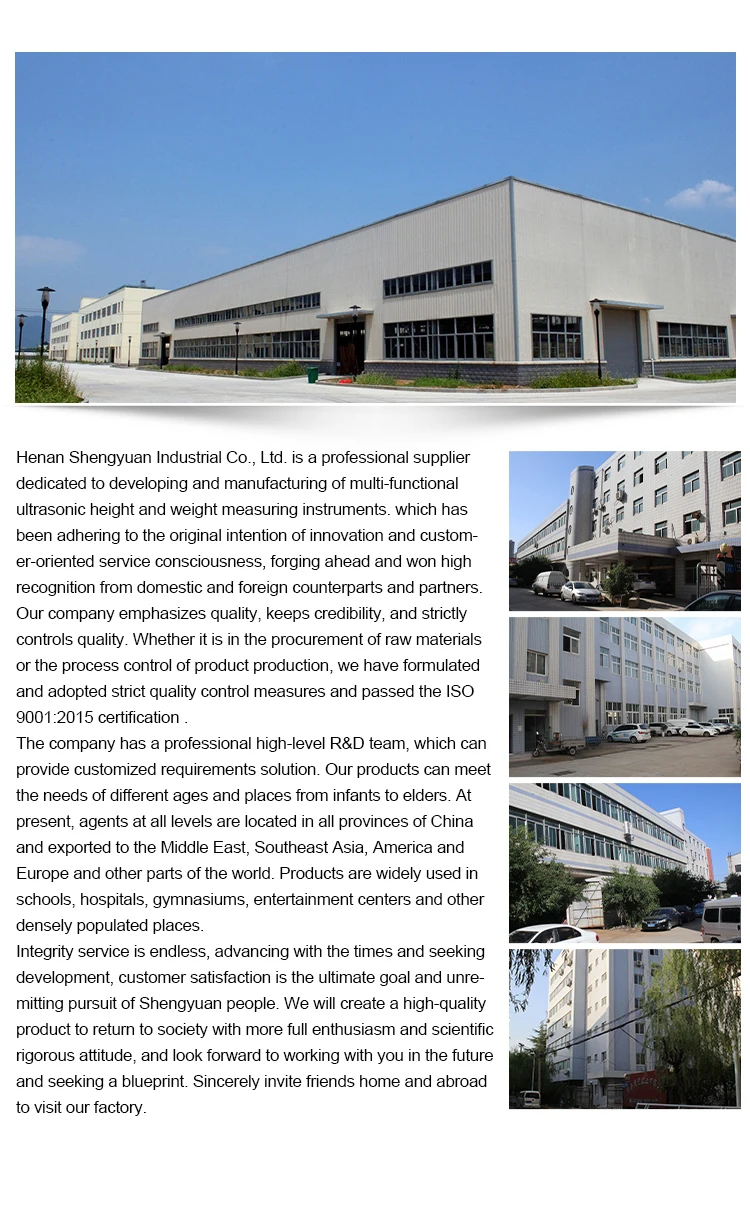 Henan Shengyuan Industrial Co., Ltd. is a professional supplier dedicated to developing and manufacturing of multi-functional ultrasonic height and weight measuring instruments. which has been adhering to the original intention of innovation and customer-oriented service consciousness, forging ahead and won high recognition from domestic and foreign counterparts and partners. Our company emphasizes quality, keeps credibility, and strictly controls quality. Whether it is in the procurement of raw materials or the process control of product production, we have formulated and adopted strict quality control measures and passed the ISO 9001:2015 certification .

The company has a professional high-level R&D team, which can provide customized requirements solution. Our products can meet the needs of different ages and places from infants to elders. At present, agents at all levels are located in all provinces of China and exported to the Middle East, Southeast Asia, America and Europe and other parts of the world. Products are widely used in schools, hospitals, gymnasiums, entertainment centers and other densely populated places.

Integrity service is endless, advancing with the times and seeking development, customer satisfaction is the ultimate goal and unremitting pursuit of Shengyuan people. We will create a high-quality product to return to society with more full enthusiasm and scientific rigorous attitude, and look forward to working with you in the future and seeking a blueprint. Sincerely invite friends home and abroad to visit our factory.